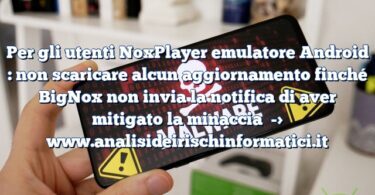 Per gli utenti NoxPlayer emulatore Android : non scaricare alcun aggiornamento finché BigNox non invia la notifica di aver mitigato la minaccia -> www.analisideirischinformatici.it

MALWARE